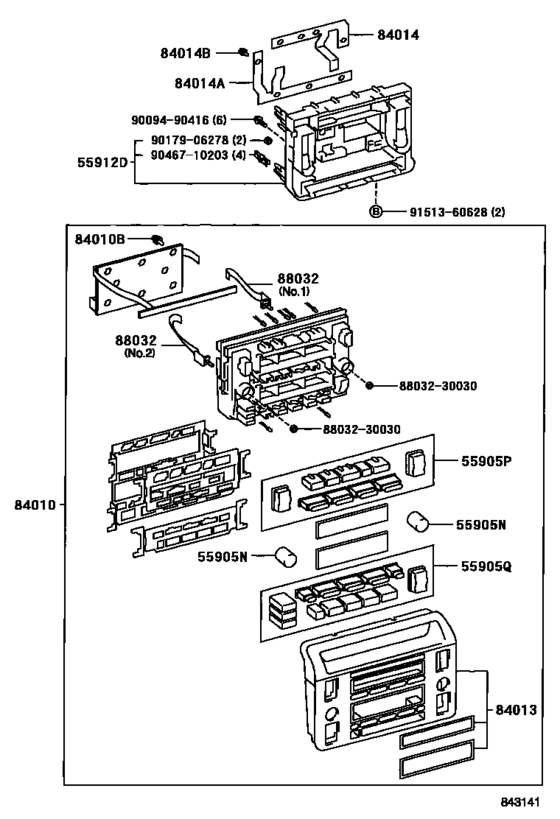 84014
84014B
84014A
90094-90416 (6)
90179-06278 (2)
90467-10203 (4)
55912D
B 91513-60628 (2)
84010B
88032 (No.1)
88032 (No.2)
88032-30030
88032-30030
55905P
84010
55905N
55905N
55905Q
84013
843141